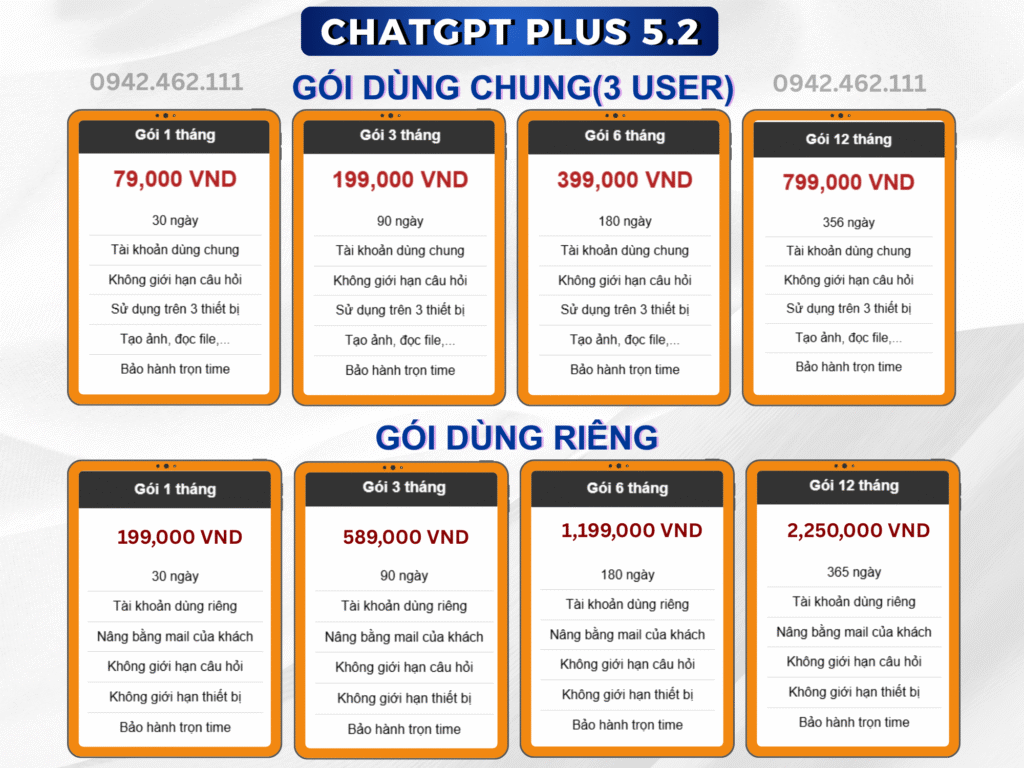 CHATGPT PLUS 5.2

0942.462.111

GÓI DÙNG CHUNG(3 USER)

0942.462.111

Gói 1 tháng

79,000 VND

30 ngày

Tài khoản dùng chung

Không giới hạn câu hỏi

Sử dụng trên 3 thiết bị

Tạo ảnh, đọc file,...

Bảo hành trọn time

Gói 3 tháng

199,000 VND

90 ngày

Tài khoản dùng chung

Không giới hạn câu hỏi

Sử dụng trên 3 thiết bị

Tạo ảnh, đọc file,...

Bảo hành trọn time

Gói 6 tháng

399,000 VND

180 ngày

Tài khoản dùng chung

Không giới hạn câu hỏi

Sử dụng trên 3 thiết bị

Tạo ảnh, đọc file,...

Bảo hành trọn time

Gói 12 tháng

799,000 VND

356 ngày

Tài khoản dùng chung

Không giới hạn câu hỏi

Sử dụng trên 3 thiết bị

Tạo ảnh, đọc file,...

Bảo hành trọn time

GÓI DÙNG RIÊNG

Gói 1 tháng

199,000 VND

30 ngày

Tài khoản dùng riêng

Nâng bằng mail của khách

Không giới hạn câu hỏi

Không giới hạn thiết bị

Bảo hành trọn time

Gói 3 tháng

589,000 VND

90 ngày

Tài khoản dùng riêng

Nâng bằng mail của khách

Không giới hạn câu hỏi

Không giới hạn thiết bị

Bảo hành trọn time

Gói 6 tháng

1,199,000 VND

180 ngày

Tài khoản dùng riêng

Nâng bằng mail của khách

Không giới hạn câu hỏi

Không giới hạn thiết bị

Bảo hành trọn time

Gói 12 tháng

2,250,000 VND

365 ngày

Tài khoản dùng riêng

Nâng bằng mail của khách

Không giới hạn câu hỏi

Không giới hạn thiết bị

Bảo hành trọn time